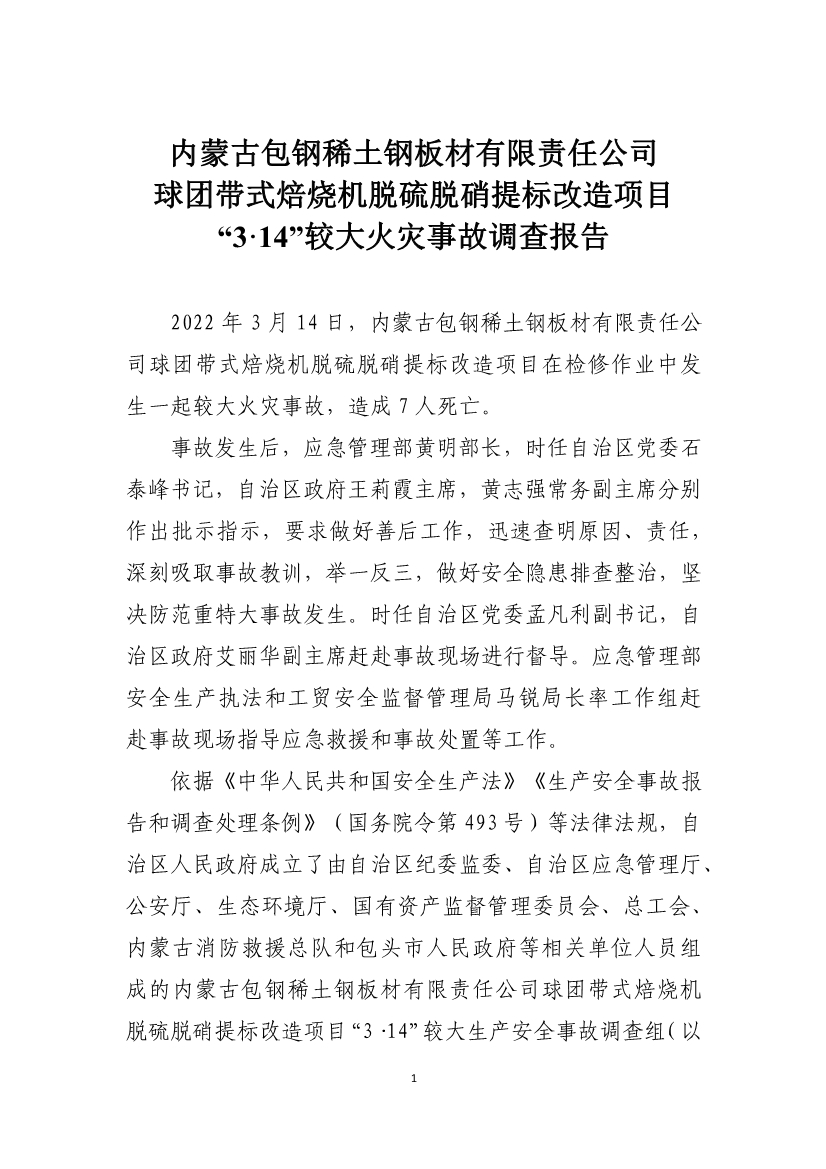 内蒙古包钢稀土钢板材有限责任公司
球团带式焙烧机脱硫脱硝提标改造项目
“3·14”较大火灾事故调查报告

2022 年 3 月 14 日，内蒙古包钢稀土钢板材有限责任公司球团带式焙烧机脱硫脱硝提标改造项目在检修作业中发生一起较大火灾事故，造成 7 人死亡。

事故发生后，应急管理部黄明部长，时任自治区党委石泰峰书记，自治区政府王莉霞主席，黄志强常务副主席分别作出批示指示，要求做好善后工作，迅速查明原因、责任，深刻吸取事故教训，举一反三，做好安全隐患排查整治，坚决防范重特大事故发生。时任自治区党委孟凡利副书记，自治区政府艾丽华副主席赶赴事故现场进行督导。应急管理部安全生产执法和工贸安全监督管理局马锐局长率工作组赶赴事故现场指导应急救援和事故处置等工作。

依据《中华人民共和国安全生产法》《生产安全事故报告和调查处理条例》（国务院令第 493 号）等法律法规，自治区人民政府成立了由自治区纪委监委、自治区应急管理厅、公安厅、生态环境厅、国有资产监督管理委员会、总工会、内蒙古消防救援总队和包头市人民政府等相关单位人员组成的内蒙古包钢稀土钢板材有限责任公司球团带式焙烧机脱硫脱硝提标改造项目“3 ·14”较大生产安全事故调查组（以

1